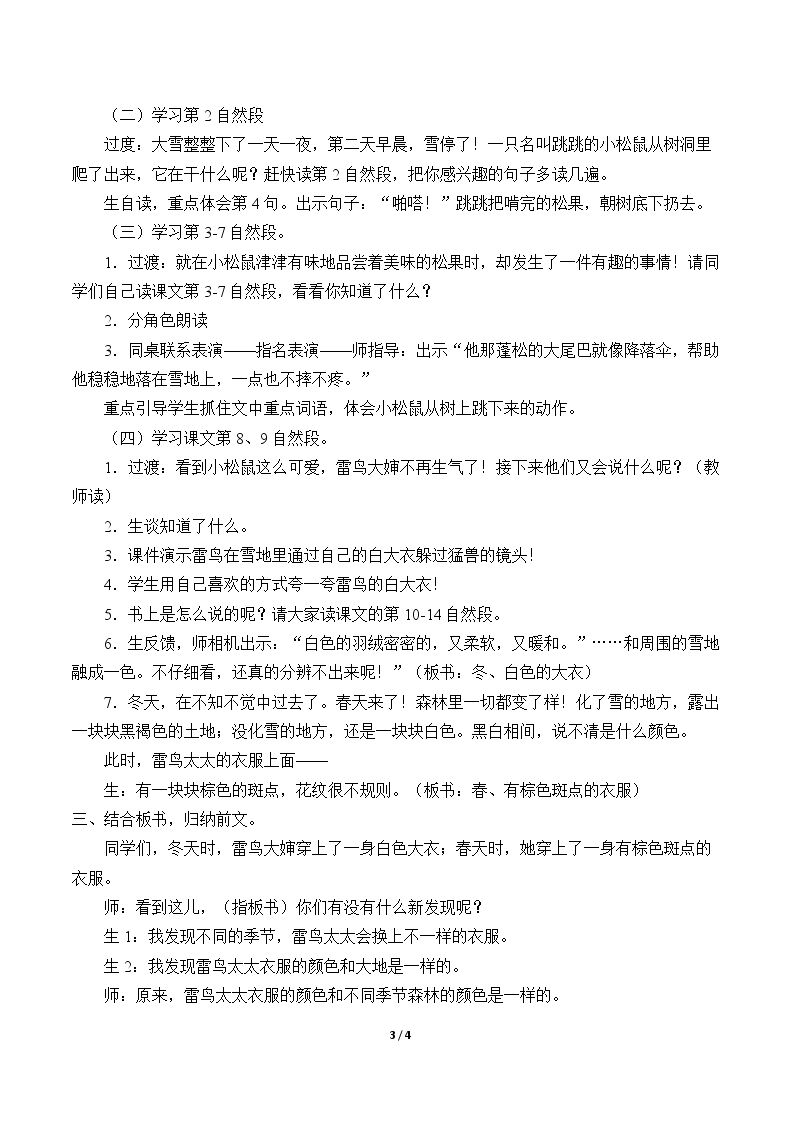 （二）学习第2自然段

过度：大雪整整下了一天一夜，第二天早晨，雪停了！一只名叫跳跳的小松鼠从树洞里爬了出来，它在干什么呢？赶快读第2自然段，把你感兴趣的句子多读几遍。

生自读，重点体会第4句。出示句子：“啪嗒！”跳跳把啃完的松果，朝树底下扔去。

（三）学习第3-7自然段。

1．过渡：就在小松鼠津津有味地品尝着美味的松果时，却发生了一件有趣的事情！请同学们自己读课文第3-7自然段，看看你知道了什么？

2．分角色朗读

3．同桌联系表演——指名表演——师指导：出示“他那蓬松的大尾巴就像降落伞，帮助他稳稳地落在雪地上，一点也不摔不疼。”

重点引导学生抓住文中重点词语，体会小松鼠从树上跳下来的动作。

（四）学习课文第8、9自然段。

1．过渡：看到小松鼠这么可爱，雷鸟大婶不再生气了！接下来他们又会说什么呢？（教师读）

2．生谈知道了什么。

3．课件演示雷鸟在雪地里通过自己的白大衣躲过猛兽的镜头!

4．学生用自己喜欢的方式夸一夸雷鸟的白大衣!

5．书上是怎么说的呢？请大家读课文的第10-14自然段。

6．生反馈，师相机出示：“白色的羽绒密密的，又柔软，又暖和。”……和周围的雪地融成一色。不仔细看，还真的分辨不出来呢！”（板书：冬、白色的大衣）

7．冬天，在不知不觉中过去了。春天来了！森林里一切都变了样！化了雪的地方，露出一块块黑褐色的土地；没化雪的地方，还是一块块白色。黑白相间，说不清是什么颜色。

此时，雷鸟太太的衣服上面——

生：有一块块棕色的斑点，花纹很不规则。（板书：春、有棕色斑点的衣服）

三、结合板书，归纳前文。

同学们，冬天时，雷鸟大婶穿上了一身白色大衣；春天时，她穿上了一身有棕色斑点的衣服。

师：看到这儿，（指板书）你们有没有什么新发现呢？

生1：我发现不同的季节，雷鸟太太会换上不一样的衣服。

生2：我发现雷鸟太太衣服的颜色和大地是一样的。

师：原来，雷鸟太太衣服的颜色和不同季节森林的颜色是一样的。

3 / 4